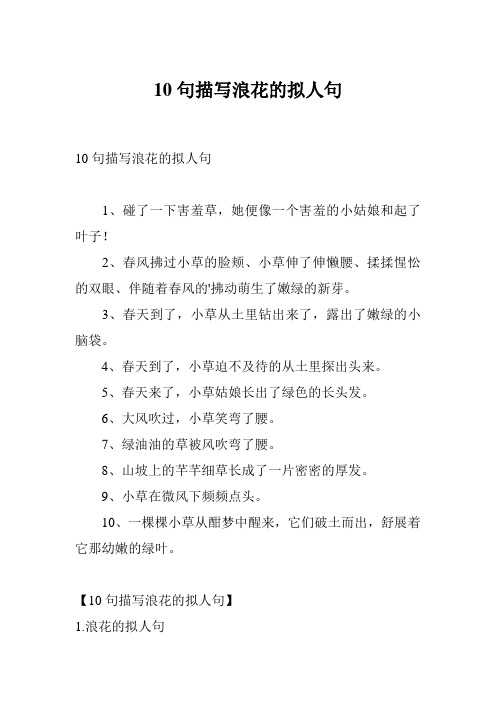 10 句描写浪花的拟人句

10 句描写浪花的拟人句

1、碰了一下害羞草，她便像一个害羞的小姑娘和起了叶子！

2、春风拂过小草的脸颊、小草伸了伸懒腰、揉揉惺忪的双眼、伴随着春风的'拂动萌生了嫩绿的新芽。

3、春天到了，小草从土里钻出来了，露出了嫩绿的小脑袋。

4、春天到了，小草迫不及待的从土里探出头来。

5、春天来了，小草姑娘长出了绿色的长头发。

6、大风吹过，小草笑弯了腰。

7、绿油油的草被风吹弯了腰。

8、山坡上的芊芊细草长成了一片密密的厚发。

9、小草在微风下频频点头。

10、一棵棵小草从酣梦中醒来，它们破土而出，舒展着它那幼嫩的绿叶。

【10 句描写浪花的拟人句】

1.浪花的拟人句